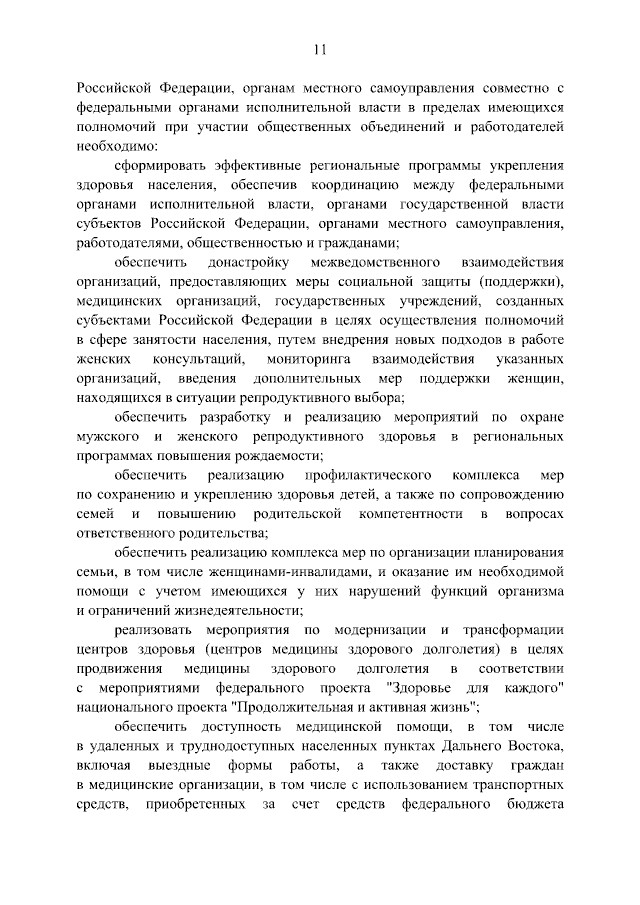 11

Российской Федерации, органам местного самоуправления совместно с федеральными органами исполнительной власти в пределах имеющихся полномочий при участии общественных объединений и работодателей необходимо:

сформировать эффективные региональные программы укрепления здоровья населения, обеспечив координацию между федеральными органами исполнительной власти, органами государственной власти субъектов Российской Федерации, органами местного самоуправления, работодателями, общественностью и гражданами;

обеспечить донастройку межведомственного взаимодействия организаций, предоставляющих меры социальной защиты (поддержки), медицинских организаций, государственных учреждений, созданных субъектами Российской Федерации в целях осуществления полномочий в сфере занятости населения, путем внедрения новых подходов в работе женских консультаций, мониторинга взаимодействия указанных организаций, введения дополнительных мер поддержки женщин, находящихся в ситуации репродуктивного выбора;

обеспечить разработку и реализацию мероприятий по охране мужского и женского репродуктивного здоровья в региональных программах повышения рождаемости;

обеспечить реализацию профилактического комплекса мер по сохранению и укреплению здоровья детей, а также по сопровождению семей и повышению родительской компетентности в вопросах ответственного родительства;

обеспечить реализацию комплекса мер по организации планирования семьи, в том числе женщинами-инвалидами, и оказание им необходимой помощи с учетом имеющихся у них нарушений функций организма и ограничений жизнедеятельности;

реализовать мероприятия по модернизации и трансформации центров здоровья (центров медицины здорового долголетия) в целях продвижения медицины здорового долголетия в соответствии с мероприятиями федерального проекта "Здоровье для каждого" национального проекта "Продолжительная и активная жизнь";

обеспечить доступность медицинской помощи, в том числе в удаленных и труднодоступных населенных пунктах Дальнего Востока, включая выездные формы работы, а также доставку граждан в медицинские организации, в том числе с использованием транспортных средств, приобретенных за счет средств федерального бюджета